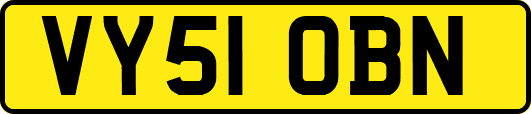 VY51 OBN